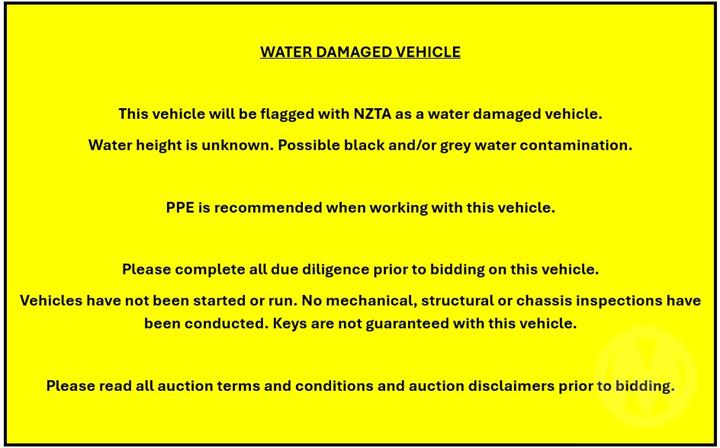 WATER DAMAGED VEHICLE

This vehicle will be flagged with NZTA as a water damaged vehicle.

Water height is unknown. Possible black and/or grey water contamination.

PPE is recommended when working with this vehicle.

Please complete all due diligence prior to bidding on this vehicle.

Vehicles have not been started or run. No mechanical, structural or chassis inspections have been conducted. Keys are not guaranteed with this vehicle.

Please read all auction terms and conditions and auction disclaimers prior to bidding.